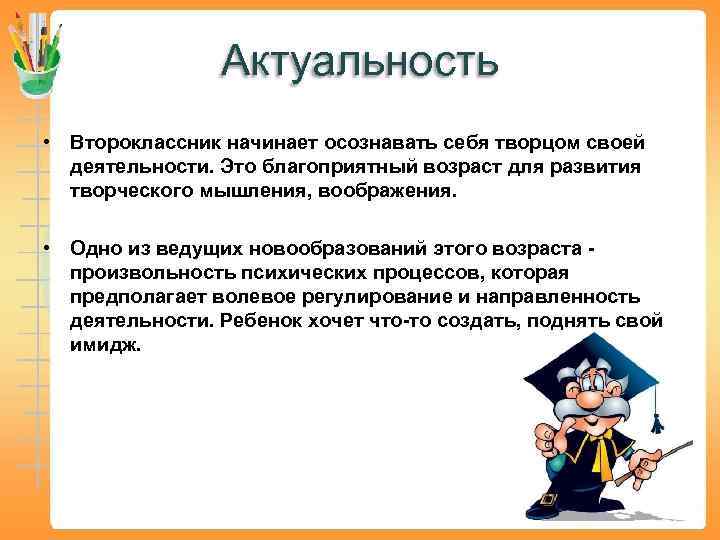 Актуальность

• Второклассник начинает осознавать себя творцом своей деятельности. Это благоприятный возраст для развития творческого мышления, воображения.

• Одно из ведущих новообразований этого возраста - произвольность психических процессов, которая предполагает волевое регулирование и направленность деятельности. Ребенок хочет что-то создать, поднять свой имидж.